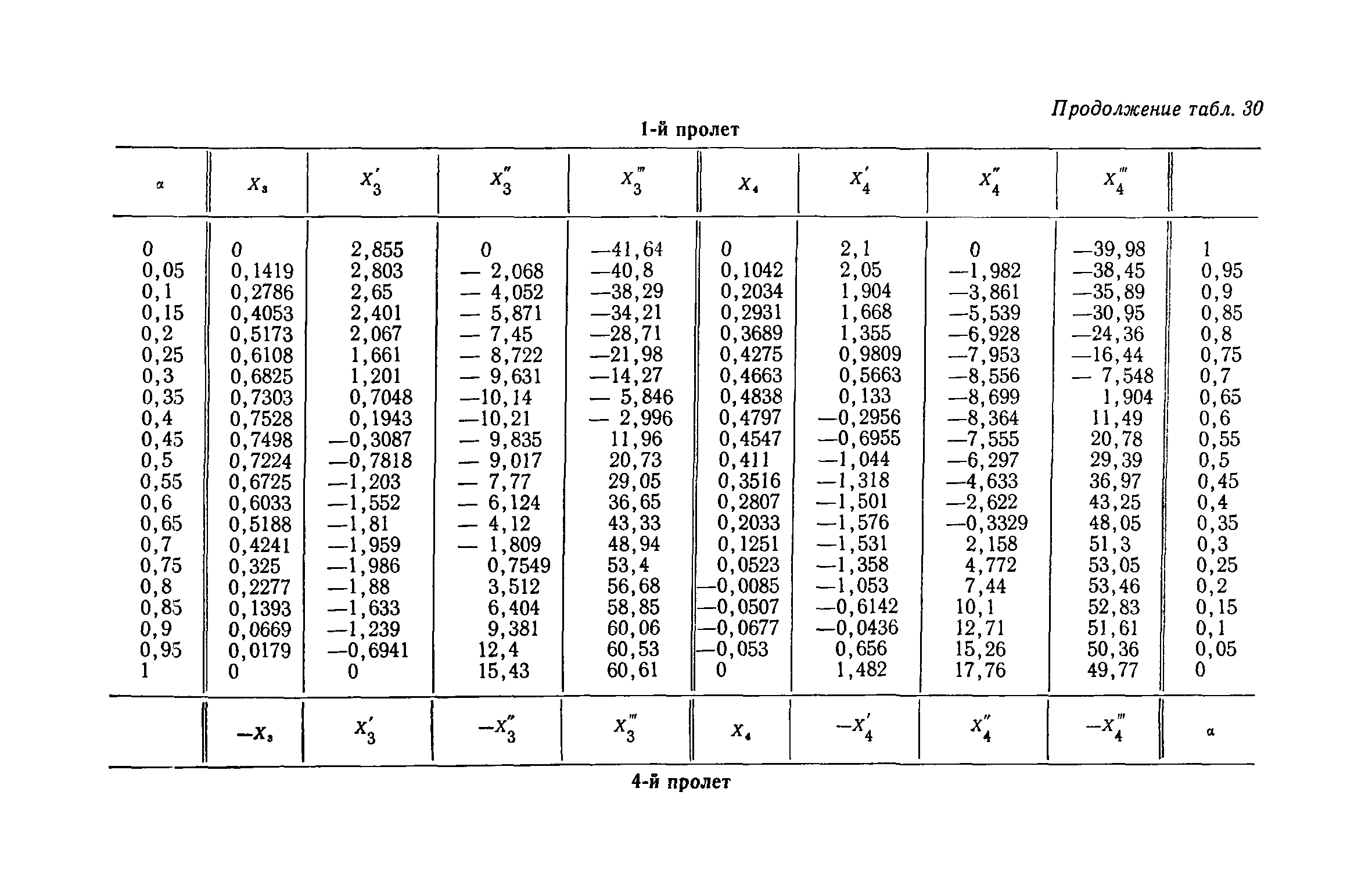 Продолжение табл. 30

1-й пролет

| $\alpha$ | $X_3$ | $X_3'$ | $X_3''$ | $X_3'''$ | $X_4$ | $X_4'$ | $X_4''$ | $X_4'''$ | |
|---|---|---|---|---|---|---|---|---|---|
| 0 | 0 | 2,855 | 0 | —41,64 | 0 | 2,1 | 0 | —39,98 | 1 |
| 0,05 | 0,1419 | 2,803 | — 2,068 | —40,8 | 0,1042 | 2,05 | —1,982 | —38,45 | 0,95 |
| 0,1 | 0,2786 | 2,65 | — 4,052 | —38,29 | 0,2034 | 1,904 | —3,861 | —35,89 | 0,9 |
| 0,15 | 0,4053 | 2,401 | — 5,871 | —34,21 | 0,2931 | 1,668 | —5,539 | —30,95 | 0,85 |
| 0,2 | 0,5173 | 2,067 | — 7,45 | —28,71 | 0,3689 | 1,355 | —6,928 | —24,36 | 0,8 |
| 0,25 | 0,6108 | 1,661 | — 8,722 | —21,98 | 0,4275 | 0,9809 | —7,953 | —16,44 | 0,75 |
| 0,3 | 0,6825 | 1,201 | — 9,631 | —14,27 | 0,4663 | 0,5663 | —8,556 | — 7,548 | 0,7 |
| 0,35 | 0,7303 | 0,7048 | —10,14 | — 5,846 | 0,4838 | 0,133 | —8,699 | 1,904 | 0,65 |
| 0,4 | 0,7528 | 0,1943 | —10,21 | — 2,996 | 0,4797 | —0,2956 | —8,364 | 11,49 | 0,6 |
| 0,45 | 0,7498 | —0,3087 | — 9,835 | 11,96 | 0,4547 | —0,6955 | —7,555 | 20,78 | 0,55 |
| 0,5 | 0,7224 | —0,7818 | — 9,017 | 20,73 | 0,411 | —1,044 | —6,297 | 29,39 | 0,5 |
| 0,55 | 0,6725 | —1,203 | — 7,77 | 29,05 | 0,3516 | —1,318 | —4,633 | 36,97 | 0,45 |
| 0,6 | 0,6033 | —1,552 | — 6,124 | 36,65 | 0,2807 | —1,501 | —2,622 | 43,25 | 0,4 |
| 0,65 | 0,5188 | —1,81 | — 4,12 | 43,33 | 0,2033 | —1,576 | —0,3329 | 48,05 | 0,35 |
| 0,7 | 0,4241 | —1,959 | — 1,809 | 48,94 | 0,1251 | —1,531 | 2,158 | 51,3 | 0,3 |
| 0,75 | 0,325 | —1,986 | 0,7549 | 53,4 | 0,0523 | —1,358 | 4,772 | 53,05 | 0,25 |
| 0,8 | 0,2277 | —1,88 | 3,512 | 56,68 | —0,0085 | —1,053 | 7,44 | 53,46 | 0,2 |
| 0,85 | 0,1393 | —1,633 | 6,404 | 58,85 | —0,0507 | —0,6142 | 10,1 | 52,83 | 0,15 |
| 0,9 | 0,0669 | —1,239 | 9,381 | 60,06 | —0,0677 | —0,0436 | 12,71 | 51,61 | 0,1 |
| 0,95 | 0,0179 | —0,6941 | 12,4 | 60,53 | —0,053 | 0,656 | 15,26 | 50,36 | 0,05 |
| 1 | 0 | 0 | 15,43 | 60,61 | 0 | 1,482 | 17,76 | 49,77 | 0 |
| | $-X_3$ | $X_3'$ | $-X_3''$ | $X_3'''$ | $X_4$ | $-X_4'$ | $X_4''$ | $-X_4'''$ | $\alpha$ |

4-й пролет